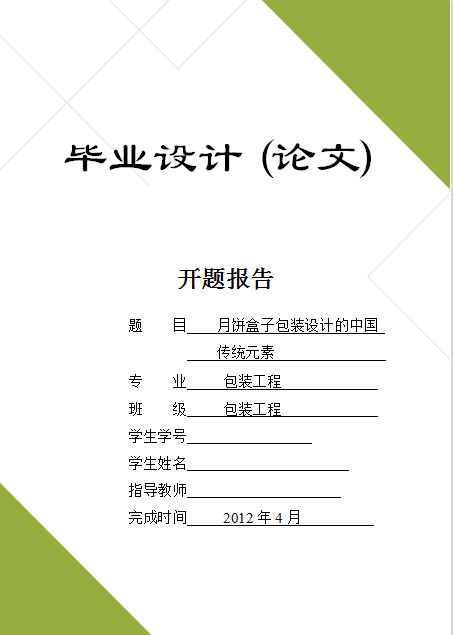 毕业设计 (论文)

开题报告

题　　目　月饼盒子包装设计的中国传统元素

专　　业　包装工程

班　　级　包装工程

学生学号

学生姓名

指导教师

完成时间　2012 年 4 月